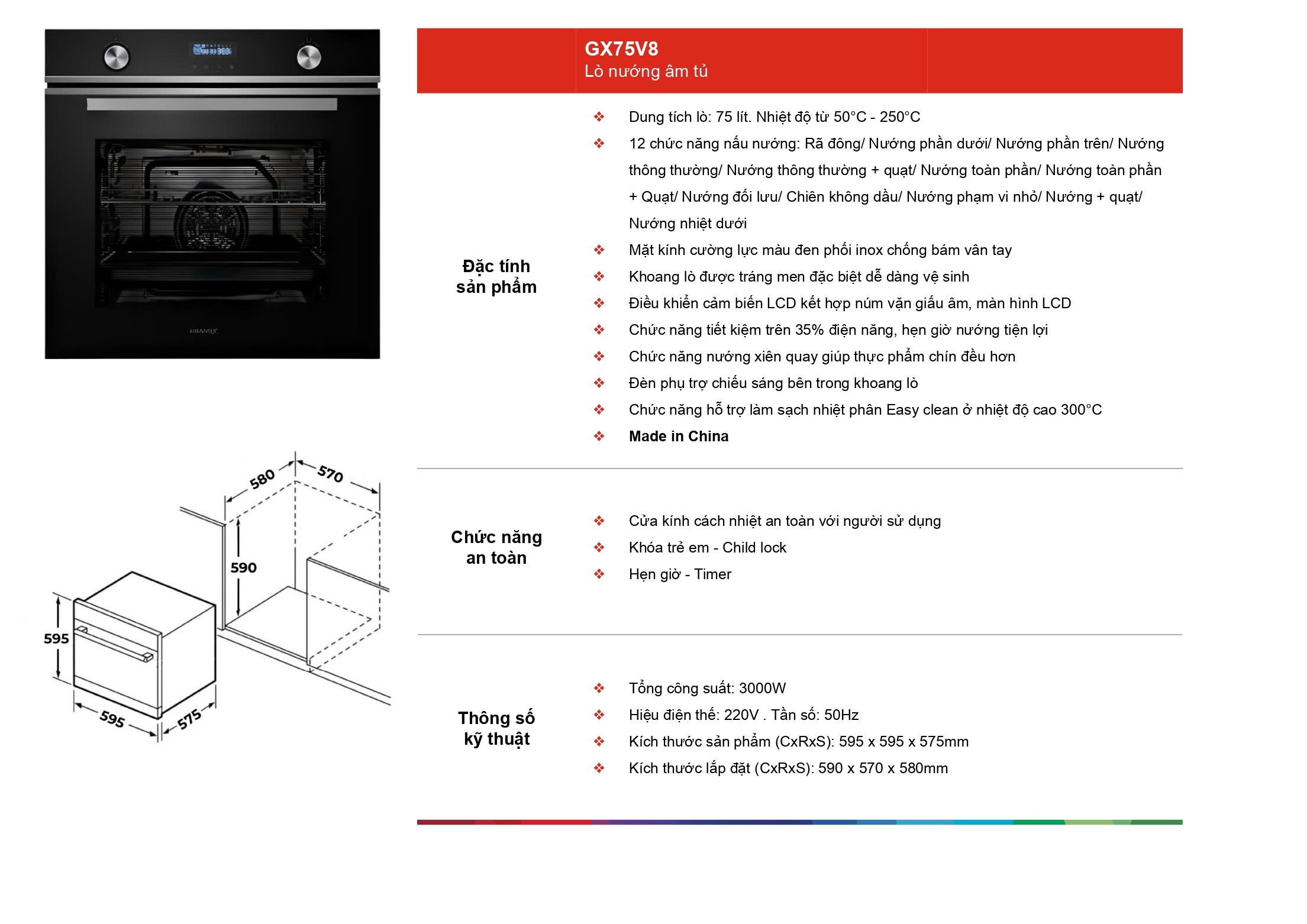 GX75V8
Lò nướng âm tủ

Đặc tính sản phẩm

❖ Dung tích lò: 75 lít. Nhiệt độ từ 50°C - 250°C
❖ 12 chức năng nấu nướng: Rã đông/ Nướng phần dưới/ Nướng phần trên/ Nướng thông thường/ Nướng thông thường + quạt/ Nướng toàn phần/ Nướng toàn phần + Quạt/ Nướng đối lưu/ Chiên không dầu/ Nướng phạm vi nhỏ/ Nướng + quạt/ Nướng nhiệt dưới
❖ Mặt kính cường lực màu đen phối inox chống bám vân tay
❖ Khoang lò được tráng men đặc biệt dễ dàng vệ sinh
❖ Điều khiển cảm biến LCD kết hợp núm vặn giấu âm, màn hình LCD
❖ Chức năng tiết kiệm trên 35% điện năng, hẹn giờ nướng tiện lợi
❖ Chức năng nướng xiên quay giúp thực phẩm chín đều hơn
❖ Đèn phụ trợ chiếu sáng bên trong khoang lò
❖ Chức năng hỗ trợ làm sạch nhiệt phân Easy clean ở nhiệt độ cao 300°C
❖ Made in China

Chức năng an toàn

❖ Cửa kính cách nhiệt an toàn với người sử dụng
❖ Khóa trẻ em - Child lock
❖ Hẹn giờ - Timer

Thông số kỹ thuật

❖ Tổng công suất: 3000W
❖ Hiệu điện thế: 220V . Tần số: 50Hz
❖ Kích thước sản phẩm (CxRxS): 595 x 595 x 575mm
❖ Kích thước lắp đặt (CxRxS): 590 x 570 x 580mm

580
570
590
595
595
575